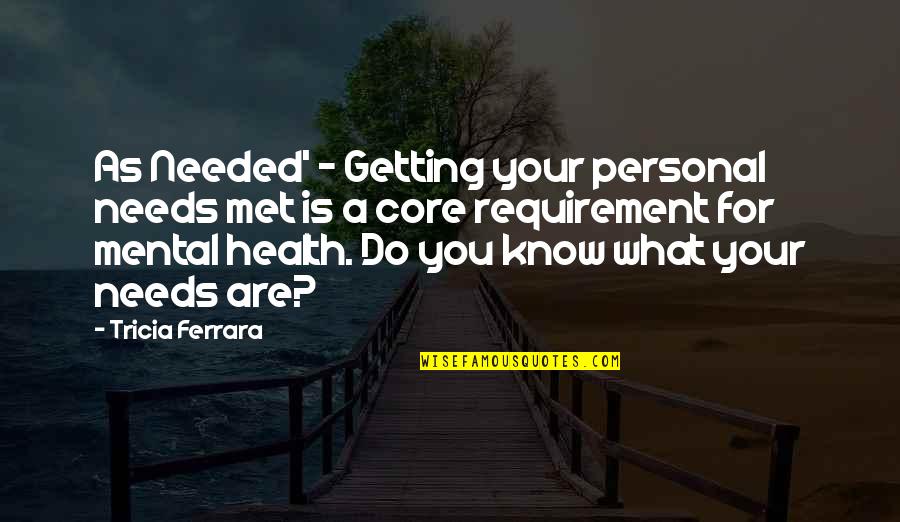 As Needed' - Getting your personal needs met is a core requirement for mental health. Do you know what your needs are?

- Tricia Ferrara

WISEFAMOUSQUOTES.COM